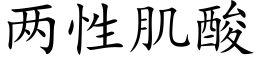 两性肌酸